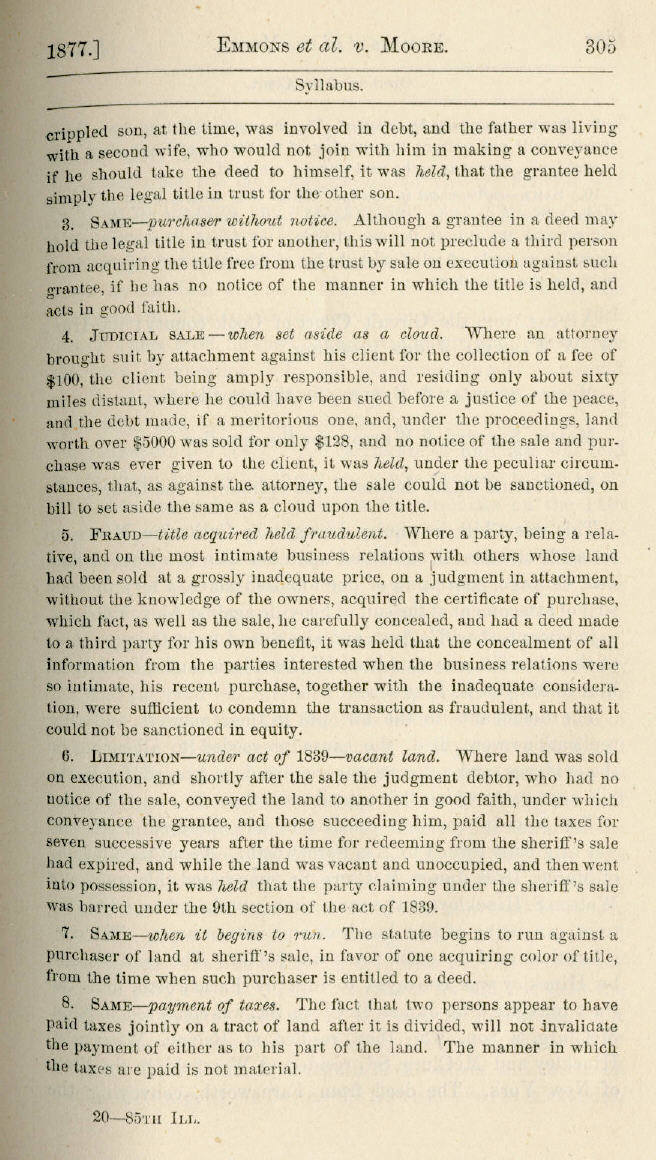 1877.] EMMONS et al. v. MOORE. 305

Syllabus.

crippled son, at the time, was involved in debt, and the father was living with a second wife, who would not join with him in making a conveyance if he should take the deed to himself, it was held, that the grantee held simply the legal title in trust for the other son.

3. SAME—purchaser without notice. Although a grantee in a deed may hold the legal title in trust for another, this will not preclude a third person from acquiring the title free from the trust by sale on execution against such grantee, if he has no notice of the manner in which the title is held, and acts in good faith.

4. JUDICIAL SALE—when set aside as a cloud. Where an attorney brought suit by attachment against his client for the collection of a fee of $100, the client being amply responsible, and residing only about sixty miles distant, where he could have been sued before a justice of the peace, and the debt made, if a meritorious one, and, under the proceedings, land worth over $5000 was sold for only $128, and no notice of the sale and purchase was ever given to the client, it was held, under the peculiar circumstances, that, as against the attorney, the sale could not be sanctioned, on bill to set aside the same as a cloud upon the title.

5. FRAUD—title acquired held fraudulent. Where a party, being a relative, and on the most intimate business relations with others whose land had been sold at a grossly inadequate price, on a judgment in attachment, without the knowledge of the owners, acquired the certificate of purchase, which fact, as well as the sale, he carefully concealed, and had a deed made to a third party for his own benefit, it was held that the concealment of all information from the parties interested when the business relations were so intimate, his recent purchase, together with the inadequate consideration, were sufficient to condemn the transaction as fraudulent, and that it could not be sanctioned in equity.

6. LIMITATION—under act of 1839—vacant land. Where land was sold on execution, and shortly after the sale the judgment debtor, who had no notice of the sale, conveyed the land to another in good faith, under which conveyance the grantee, and those succeeding him, paid all the taxes for seven successive years after the time for redeeming from the sheriff's sale had expired, and while the land was vacant and unoccupied, and then went into possession, it was held that the party claiming under the sheriff's sale was barred under the 9th section of the act of 1839.

7. SAME—when it begins to run. The statute begins to run against a purchaser of land at sheriff's sale, in favor of one acquiring color of title, from the time when such purchaser is entitled to a deed.

8. SAME—payment of taxes. The fact that two persons appear to have paid taxes jointly on a tract of land after it is divided, will not invalidate the payment of either as to his part of the land. The manner in which the taxes are paid is not material.

20—85TH ILL.